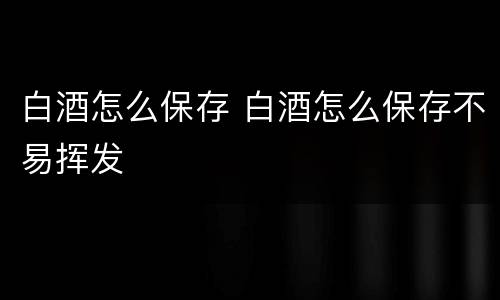 白酒怎么保存 白酒怎么保存不易挥发